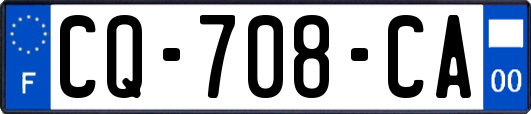 F
CQ-708-CA
00